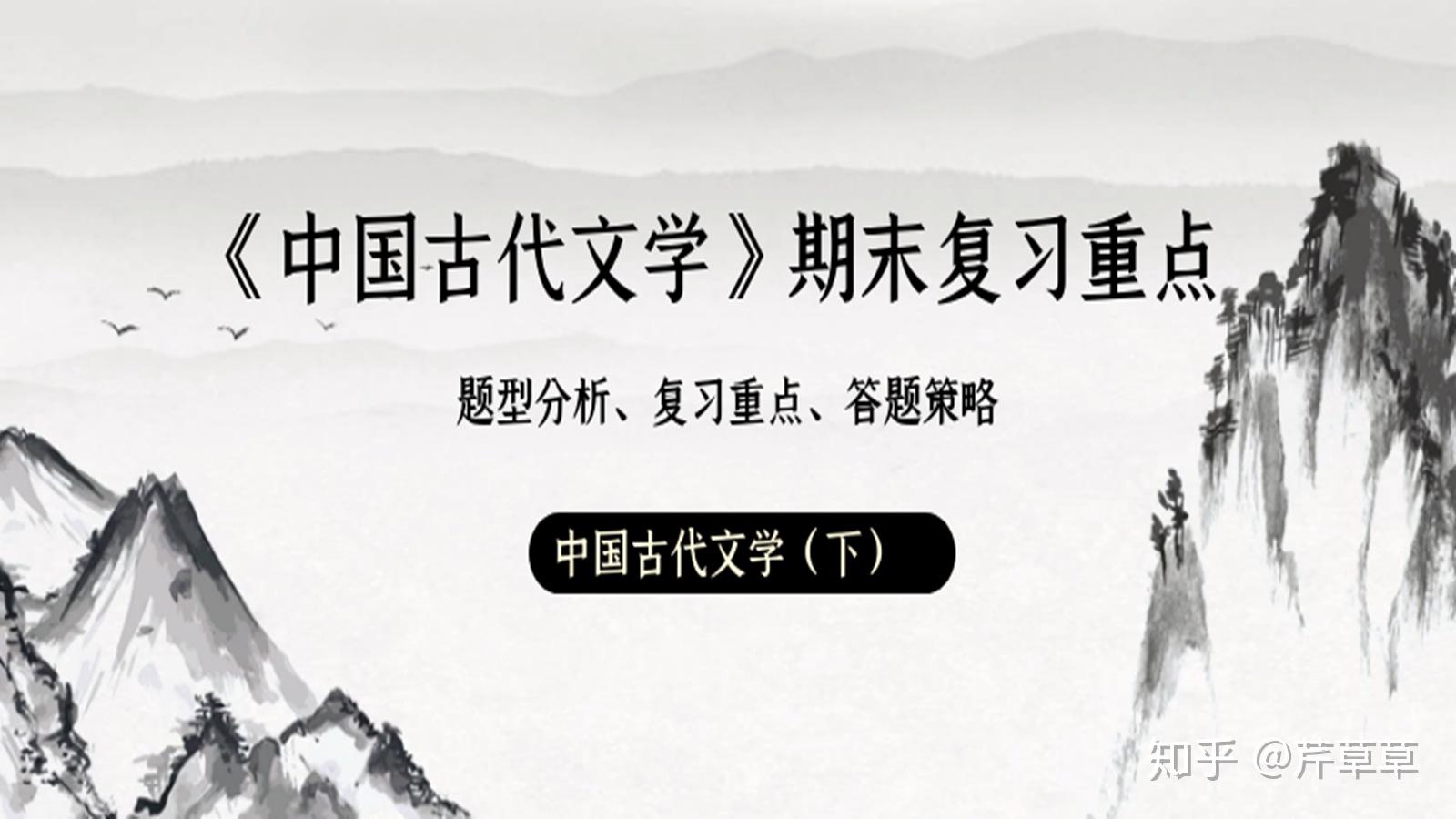 《中国古代文学》期末复习重点

题型分析、复习重点、答题策略

中国古代文学（下）

知乎 @芹草草